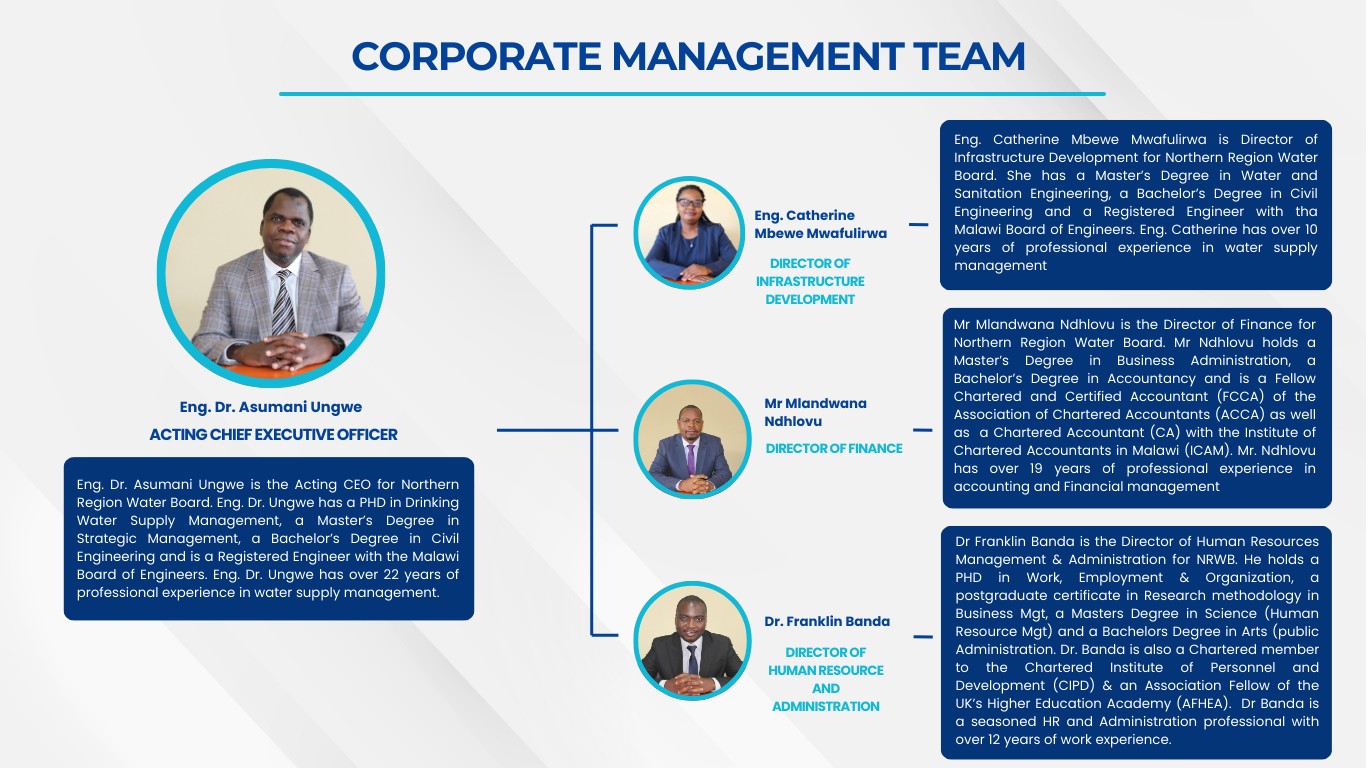 CORPORATE MANAGEMENT TEAM

Eng. Dr. Asumani Ungwe

ACTING CHIEF EXECUTIVE OFFICER

Eng. Dr. Asumani Ungwe is the Acting CEO for Northern Region Water Board. Eng. Dr. Ungwe has a PHD in Drinking Water Supply Management, a Master's Degree in Strategic Management, a Bachelor's Degree in Civil Engineering and is a Registered Engineer with the Malawi Board of Engineers. Eng. Dr. Ungwe has over 22 years of professional experience in water supply management.

Eng. Catherine Mbewe Mwafulirwa

DIRECTOR OF INFRASTRUCTURE DEVELOPMENT

Eng. Catherine Mbewe Mwafulirwa is Director of Infrastructure Development for Northern Region Water Board. She has a Master's Degree in Water and Sanitation Engineering, a Bachelor's Degree in Civil Engineering and a Registered Engineer with tha Malawi Board of Engineers. Eng. Catherine has over 10 years of professional experience in water supply management

Mr Mlandwana Ndhlovu

DIRECTOR OF FINANCE

Mr Mlandwana Ndhlovu is the Director of Finance for Northern Region Water Board. Mr Ndhlovu holds a Master's Degree in Business Administration, a Bachelor's Degree in Accountancy and is a Fellow Chartered and Certified Accountant (FCCA) of the Association of Chartered Accountants (ACCA) as well as a Chartered Accountant (CA) with the Institute of Chartered Accountants in Malawi (ICAM). Mr. Ndhlovu has over 19 years of professional experience in accounting and Financial management

Dr. Franklin Banda

DIRECTOR OF HUMAN RESOURCE AND ADMINISTRATION

Dr Franklin Banda is the Director of Human Resources Management & Administration for NRWB. He holds a PHD in Work, Employment & Organization, a postgraduate certificate in Research methodology in Business Mgt, a Masters Degree in Science (Human Resource Mgt) and a Bachelors Degree in Arts (public Administration. Dr. Banda is also a Chartered member to the Chartered Institute of Personnel and Development (CIPD) & an Association Fellow of the UK's Higher Education Academy (AFHEA). Dr Banda is a seasoned HR and Administration professional with over 12 years of work experience.